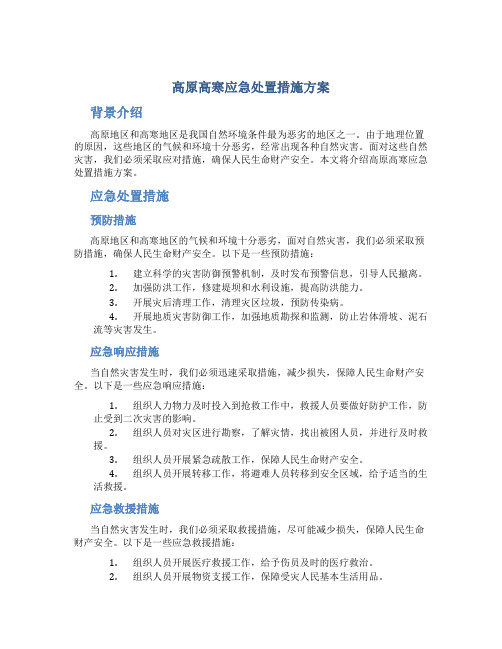 高原高寒应急处置措施方案

背景介绍

高原地区和高寒地区是我国自然环境条件最为恶劣的地区之一。由于地理位置的原因，这些地区的气候和环境十分恶劣，经常出现各种自然灾害。面对这些自然灾害，我们必须采取应对措施，确保人民生命财产安全。本文将介绍高原高寒应急处置措施方案。

应急处置措施

预防措施

高原地区和高寒地区的气候和环境十分恶劣，面对自然灾害，我们必须采取预防措施，确保人民生命财产安全。以下是一些预防措施：

1. 建立科学的灾害防御预警机制，及时发布预警信息，引导人民撤离。
2. 加强防洪工作，修建堤坝和水利设施，提高防洪能力。
3. 开展灾后清理工作，清理灾区垃圾，预防传染病。
4. 开展地质灾害防御工作，加强地质勘探和监测，防止岩体滑坡、泥石流等灾害发生。

应急响应措施

当自然灾害发生时，我们必须迅速采取措施，减少损失，保障人民生命财产安全。以下是一些应急响应措施：

1. 组织人力物力及时投入到抢救工作中，救援人员要做好防护工作，防止受到二次灾害的影响。
2. 组织人员对灾区进行勘察，了解灾情，找出被困人员，并进行及时救援。
3. 组织人员开展紧急疏散工作，保障人民生命财产安全。
4. 组织人员开展转移工作，将避难人员转移到安全区域，给予适当的生活救援。

应急救援措施

当自然灾害发生时，我们必须采取救援措施，尽可能减少损失，保障人民生命财产安全。以下是一些应急救援措施：

1. 组织人员开展医疗救援工作，给予伤员及时的医疗救治。
2. 组织人员开展物资支援工作，保障受灾人民基本生活用品。